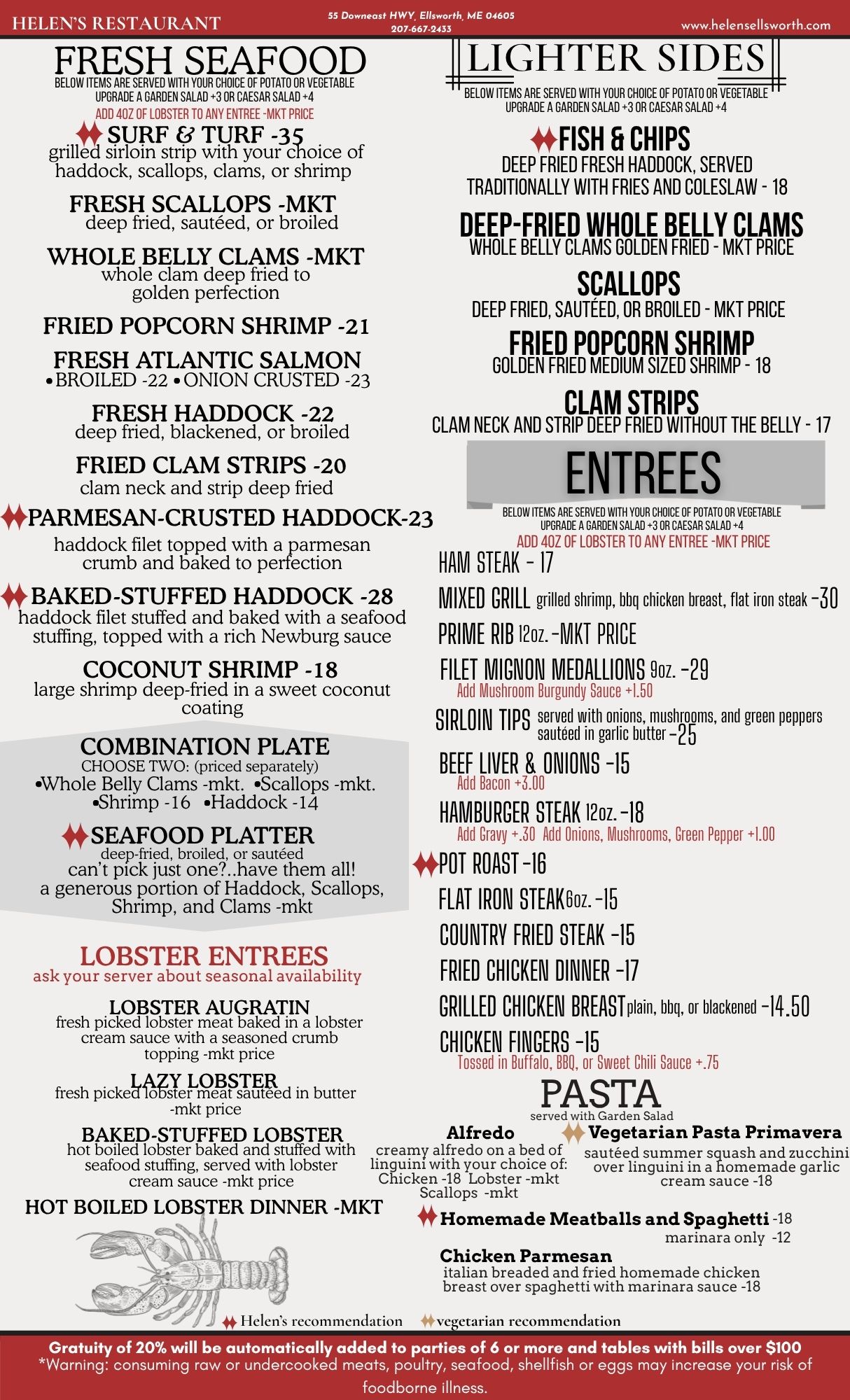 HELEN'S RESTAURANT

55 Downeast HWY, Ellsworth, ME 04605
207-667-2433

www.helensellsworth.com

FRESH SEAFOOD
BELOW ITEMS ARE SERVED WITH YOUR CHOICE OF POTATO OR VEGETABLE
UPGRADE A GARDEN SALAD +3 OR CAESAR SALAD +4
ADD 4OZ OF LOBSTER TO ANY ENTREE -MKT PRICE

SURF & TURF -35
grilled sirloin strip with your choice of haddock, scallops, clams, or shrimp

FRESH SCALLOPS -MKT
deep fried, sautéed, or broiled

WHOLE BELLY CLAMS -MKT
whole clam deep fried to golden perfection

FRIED POPCORN SHRIMP -21

FRESH ATLANTIC SALMON
•BROILED -22 •ONION CRUSTED -23

FRESH HADDOCK -22
deep fried, blackened, or broiled

FRIED CLAM STRIPS -20
clam neck and strip deep fried

PARMESAN-CRUSTED HADDOCK-23
haddock filet topped with a parmesan crumb and baked to perfection

BAKED-STUFFED HADDOCK -28
haddock filet stuffed and baked with a seafood stuffing, topped with a rich Newburg sauce

COCONUT SHRIMP -18
large shrimp deep-fried in a sweet coconut coating

COMBINATION PLATE
CHOOSE TWO: (priced separately)
•Whole Belly Clams -mkt. •Scallops -mkt.
•Shrimp -16 •Haddock -14

SEAFOOD PLATTER
deep-fried, broiled, or sautéed
can't pick just one?..have them all!
a generous portion of Haddock, Scallops, Shrimp, and Clams -mkt

LOBSTER ENTREES
ask your server about seasonal availability

LOBSTER AUGRATIN
fresh picked lobster meat baked in a lobster cream sauce with a seasoned crumb topping -mkt price

LAZY LOBSTER
fresh picked lobster meat sautéed in butter -mkt price

BAKED-STUFFED LOBSTER
hot boiled lobster baked and stuffed with seafood stuffing, served with lobster cream sauce -mkt price

HOT BOILED LOBSTER DINNER -MKT

LIGHTER SIDES
BELOW ITEMS ARE SERVED WITH YOUR CHOICE OF POTATO OR VEGETABLE
UPGRADE A GARDEN SALAD +3 OR CAESAR SALAD +4

FISH & CHIPS
DEEP FRIED FRESH HADDOCK, SERVED TRADITIONALLY WITH FRIES AND COLESLAW - 18

DEEP-FRIED WHOLE BELLY CLAMS
WHOLE BELLY CLAMS GOLDEN FRIED - MKT PRICE

SCALLOPS
DEEP FRIED, SAUTÉED, OR BROILED - MKT PRICE

FRIED POPCORN SHRIMP
GOLDEN FRIED MEDIUM SIZED SHRIMP - 18

CLAM STRIPS
CLAM NECK AND STRIP DEEP FRIED WITHOUT THE BELLY - 17

ENTREES
BELOW ITEMS ARE SERVED WITH YOUR CHOICE OF POTATO OR VEGETABLE
UPGRADE A GARDEN SALAD +3 OR CAESAR SALAD +4
ADD 4OZ OF LOBSTER TO ANY ENTREE -MKT PRICE

HAM STEAK - 17
MIXED GRILL grilled shrimp, bbq chicken breast, flat iron steak -30
PRIME RIB 12oz. -MKT PRICE
FILET MIGNON MEDALLIONS 9oz. -29
Add Mushroom Burgundy Sauce +1.50
SIRLOIN TIPS served with onions, mushrooms, and green peppers sautéed in garlic butter -25
BEEF LIVER & ONIONS -15
Add Bacon +3.00
HAMBURGER STEAK 12oz. -18
Add Gravy +.30 Add Onions, Mushrooms, Green Pepper +1.00
POT ROAST -16
FLAT IRON STEAK 6oz. -15
COUNTRY FRIED STEAK -15
FRIED CHICKEN DINNER -17
GRILLED CHICKEN BREAST plain, bbq, or blackened -14.50
CHICKEN FINGERS -15
Tossed in Buffalo, BBQ, or Sweet Chili Sauce +.75

PASTA
served with Garden Salad

Alfredo
creamy alfredo on a bed of linguini with your choice of: Chicken -18 Lobster -mkt Scallops -mkt

Vegetarian Pasta Primavera
sautéed summer squash and zucchini over linguini in a homemade garlic cream sauce -18

Homemade Meatballs and Spaghetti -18
marinara only -12

Chicken Parmesan
italian breaded and fried homemade chicken breast over spaghetti with marinara sauce -18

Helen's recommendation vegetarian recommendation

Gratuity of 20% will be automatically added to parties of 6 or more and tables with bills over $100
*Warning: consuming raw or undercooked meats, poultry, seafood, shellfish or eggs may increase your risk of foodborne illness.